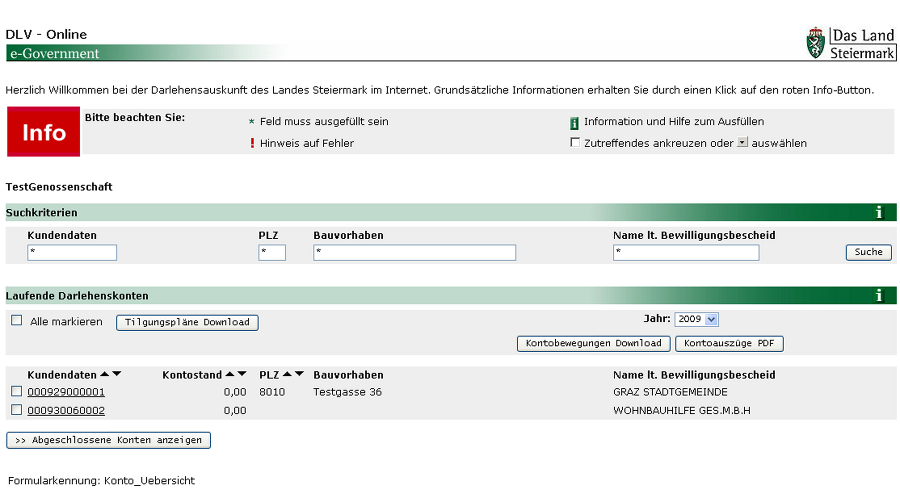 DLV - Online
e-Government

Das Land
Steiermark

Herzlich Willkommen bei der Darlehensauskunft des Landes Steiermark im Internet. Grundsätzliche Informationen erhalten Sie durch einen Klick auf den roten Info-Button.

Info

Bitte beachten Sie:

* Feld muss ausgefüllt sein
! Hinweis auf Fehler

i Information und Hilfe zum Ausfüllen
Zutreffendes ankreuzen oder auswählen

TestGenossenschaft

Suchkriterien

i

Kundendaten
*

PLZ
*

Bauvorhaben
*

Name lt. Bewilligungsbescheid
*

Suche

Laufende Darlehenskonten

i

Alle markieren

Tilgungspläne Download

Jahr: 2009

Kontobewegungen Download

Kontoauszüge PDF

| Kundendaten | Kontostand | PLZ | Bauvorhaben | Name lt. Bewilligungsbescheid |
|---|---|---|---|---|
| 000929000001 | 0,00 | 8010 | Testgasse 36 | GRAZ STADTGEMEINDE |
| 000930060002 | 0,00 | | | WOHNBAUHILFE GES.M.B.H |

>> Abgeschlossene Konten anzeigen

Formularkennung: Konto_Uebersicht